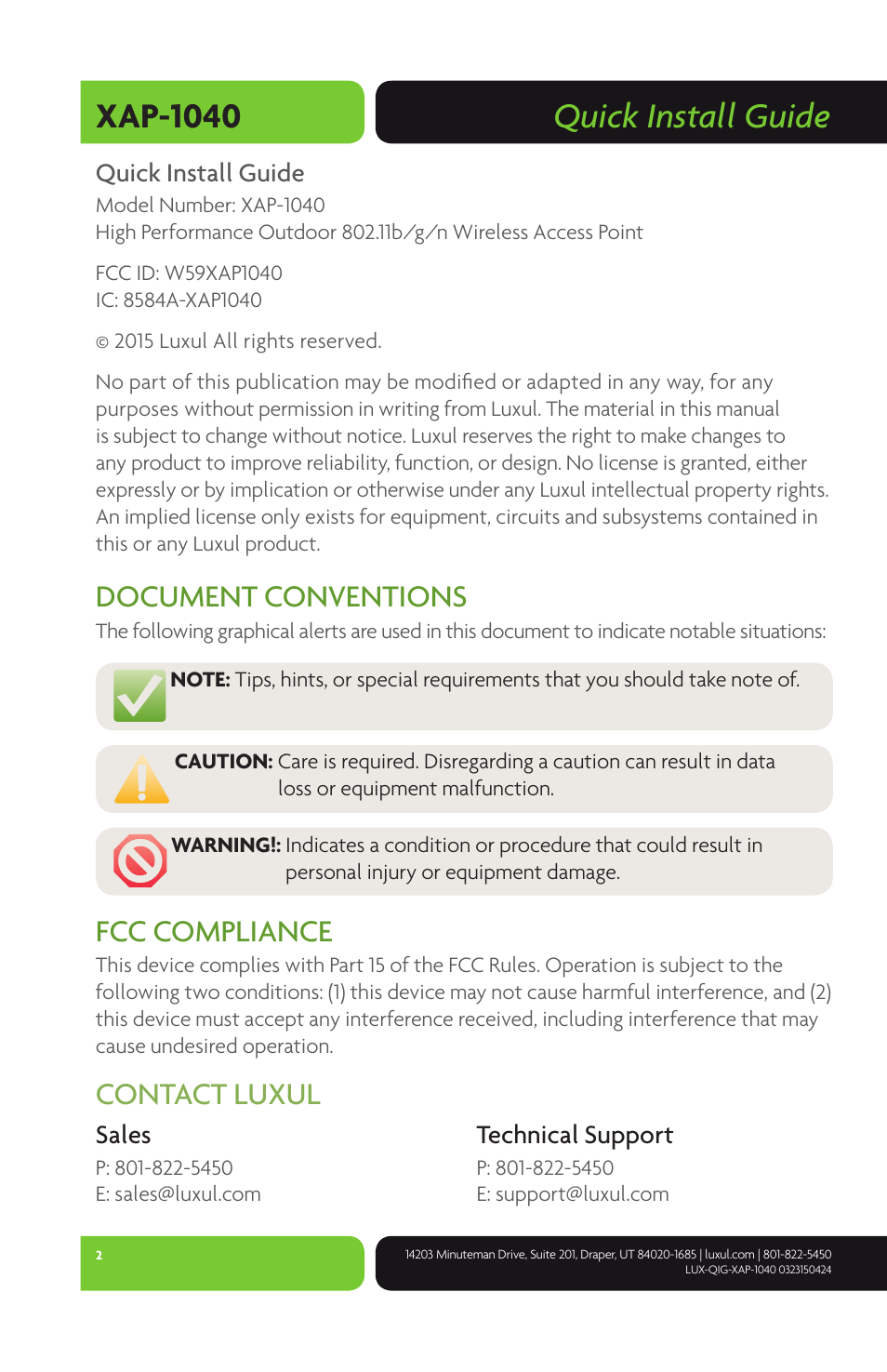 XAP-1040

Quick Install Guide

Quick Install Guide
Model Number: XAP-1040
High Performance Outdoor 802.11b/g/n Wireless Access Point

FCC ID: W59XAP1040
IC: 8584A-XAP1040

© 2015 Luxul All rights reserved.

No part of this publication may be modified or adapted in any way, for any purposes without permission in writing from Luxul. The material in this manual is subject to change without notice. Luxul reserves the right to make changes to any product to improve reliability, function, or design. No license is granted, either expressly or by implication or otherwise under any Luxul intellectual property rights. An implied license only exists for equipment, circuits and subsystems contained in this or any Luxul product.

DOCUMENT CONVENTIONS

The following graphical alerts are used in this document to indicate notable situations:

NOTE: Tips, hints, or special requirements that you should take note of.

CAUTION: Care is required. Disregarding a caution can result in data loss or equipment malfunction.

WARNING!: Indicates a condition or procedure that could result in personal injury or equipment damage.

FCC COMPLIANCE

This device complies with Part 15 of the FCC Rules. Operation is subject to the following two conditions: (1) this device may not cause harmful interference, and (2) this device must accept any interference received, including interference that may cause undesired operation.

CONTACT LUXUL

Sales
P: 801-822-5450
E: sales@luxul.com

Technical Support
P: 801-822-5450
E: support@luxul.com

2

14203 Minuteman Drive, Suite 201, Draper, UT 84020-1685 | luxul.com | 801-822-5450
LUX-QIG-XAP-1040 0323150424